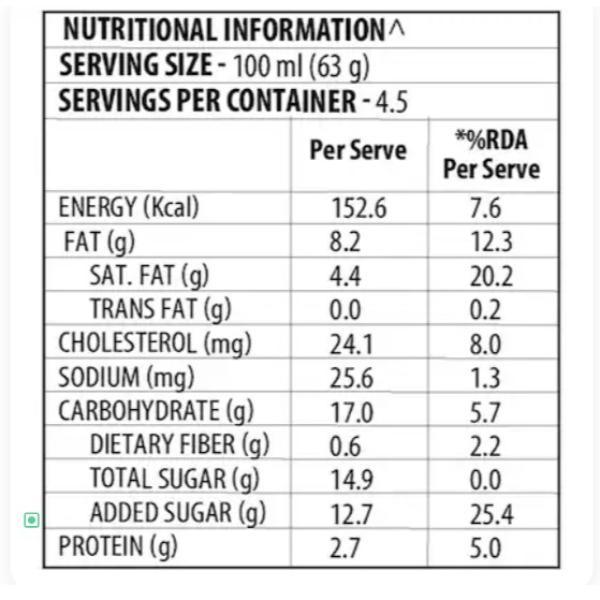 NUTRITIONAL INFORMATION^
SERVING SIZE - 100 ml (63 g)
SERVINGS PER CONTAINER - 4.5

| | Per Serve | *%RDA Per Serve |
|---|---|---|
| ENERGY (Kcal) | 152.6 | 7.6 |
| FAT (g) | 8.2 | 12.3 |
| SAT. FAT (g) | 4.4 | 20.2 |
| TRANS FAT (g) | 0.0 | 0.2 |
| CHOLESTEROL (mg) | 24.1 | 8.0 |
| SODIUM (mg) | 25.6 | 1.3 |
| CARBOHYDRATE (g) | 17.0 | 5.7 |
| DIETARY FIBER (g) | 0.6 | 2.2 |
| TOTAL SUGAR (g) | 14.9 | 0.0 |
| ADDED SUGAR (g) | 12.7 | 25.4 |
| PROTEIN (g) | 2.7 | 5.0 |